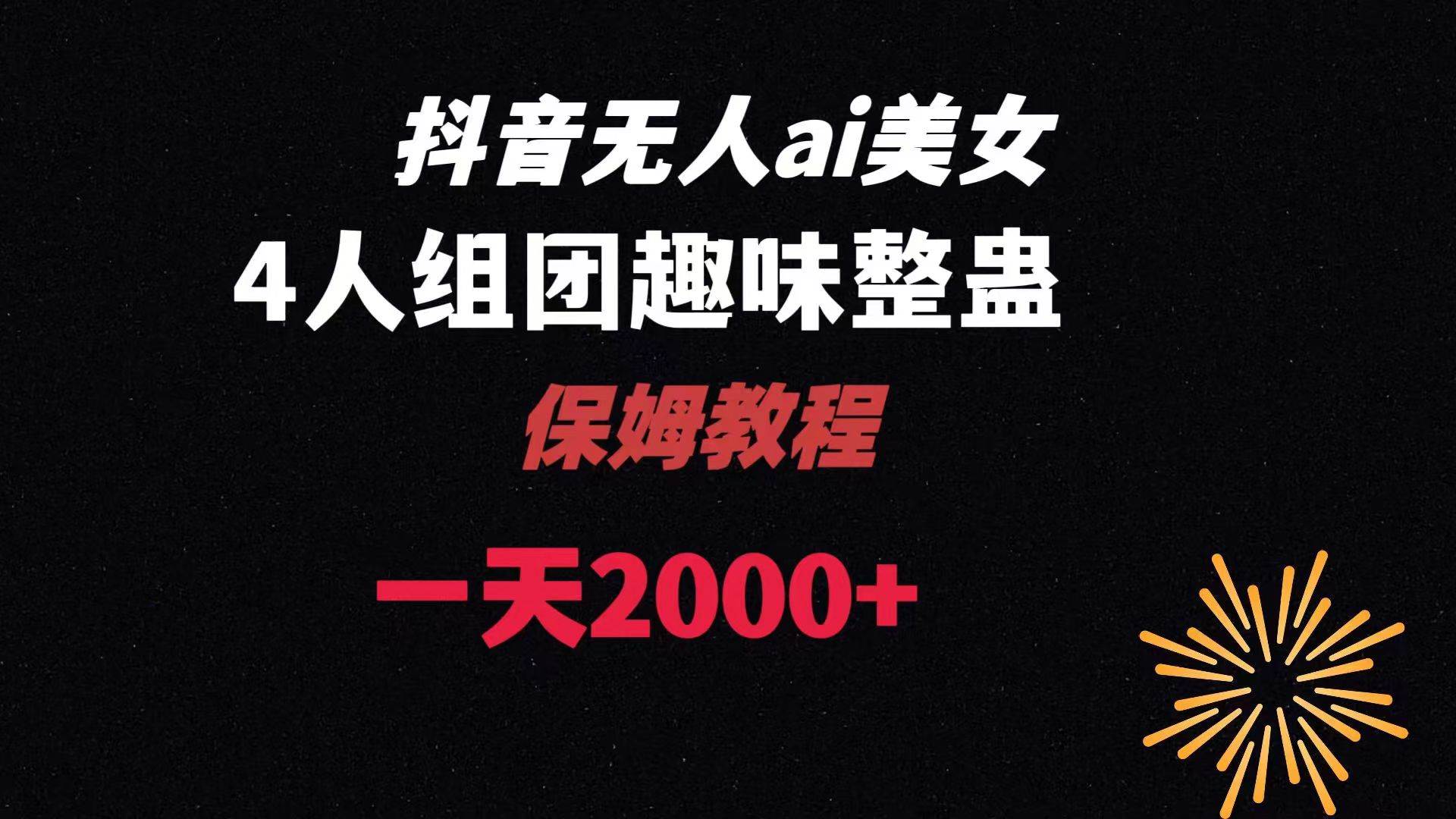 抖音无人ai美女

4人组团趣味整蛊

保姆教程

一天2000+